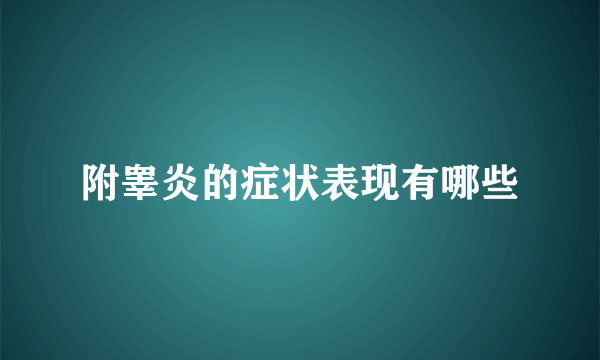 附睾炎的症状表现有哪些